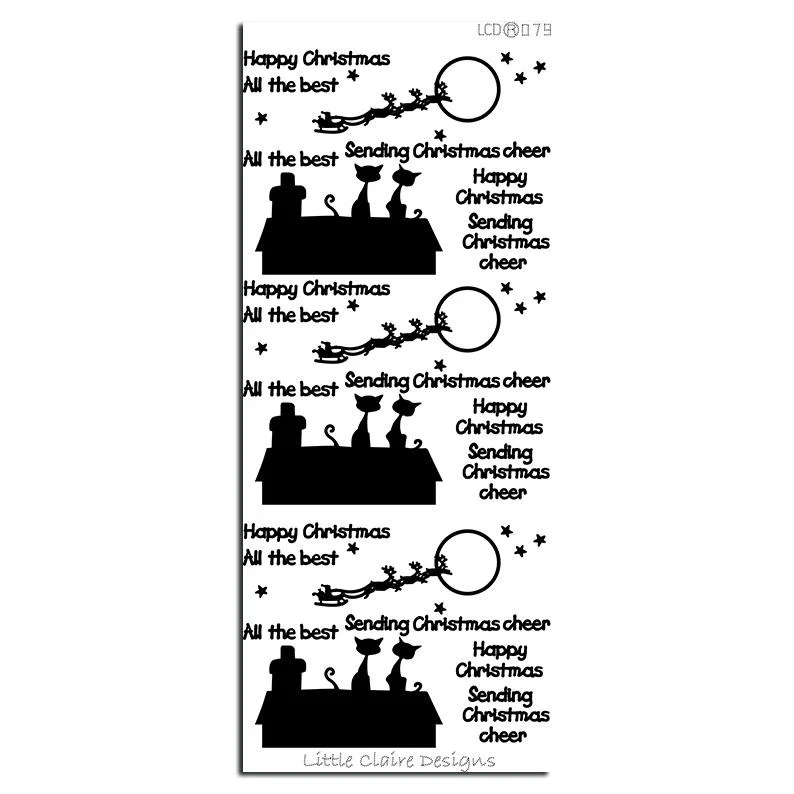 LCD®079

Happy Christmas
All the best

All the best
Sending Christmas cheer

Happy Christmas
Sending Christmas cheer

Happy Christmas
All the best

All the best
Sending Christmas cheer

Happy Christmas
Sending Christmas cheer

Happy Christmas
All the best

All the best
Sending Christmas cheer

Happy Christmas
Sending Christmas cheer

Little Claire Designs